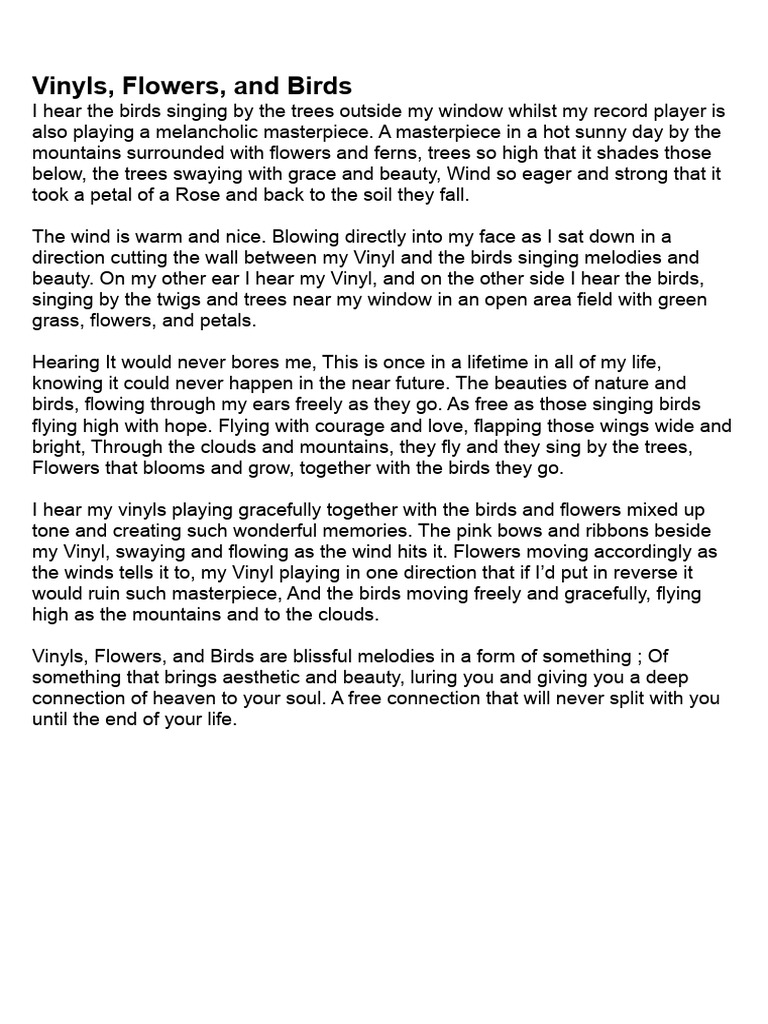 Vinyls, Flowers, and Birds

I hear the birds singing by the trees outside my window whilst my record player is also playing a melancholic masterpiece. A masterpiece in a hot sunny day by the mountains surrounded with flowers and ferns, trees so high that it shades those below, the trees swaying with grace and beauty, Wind so eager and strong that it took a petal of a Rose and back to the soil they fall.

The wind is warm and nice. Blowing directly into my face as I sat down in a direction cutting the wall between my Vinyl and the birds singing melodies and beauty. On my other ear I hear my Vinyl, and on the other side I hear the birds, singing by the twigs and trees near my window in an open area field with green grass, flowers, and petals.

Hearing It would never bores me, This is once in a lifetime in all of my life, knowing it could never happen in the near future. The beauties of nature and birds, flowing through my ears freely as they go. As free as those singing birds flying high with hope. Flying with courage and love, flapping those wings wide and bright, Through the clouds and mountains, they fly and they sing by the trees, Flowers that blooms and grow, together with the birds they go.

I hear my vinyls playing gracefully together with the birds and flowers mixed up tone and creating such wonderful memories. The pink bows and ribbons beside my Vinyl, swaying and flowing as the wind hits it. Flowers moving accordingly as the winds tells it to, my Vinyl playing in one direction that if I'd put in reverse it would ruin such masterpiece, And the birds moving freely and gracefully, flying high as the mountains and to the clouds.

Vinyls, Flowers, and Birds are blissful melodies in a form of something ; Of something that brings aesthetic and beauty, luring you and giving you a deep connection of heaven to your soul. A free connection that will never split with you until the end of your life.